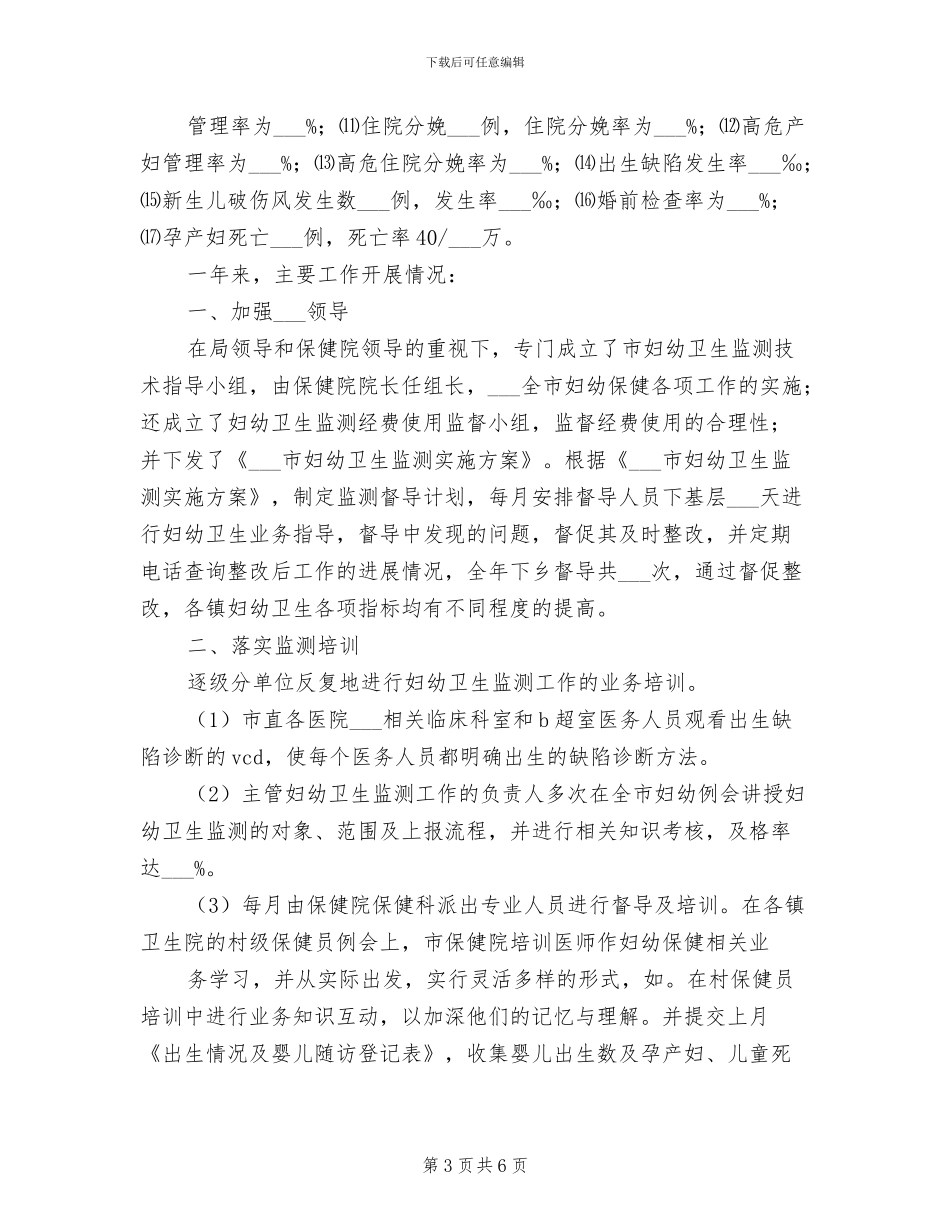 下载后可任意编辑

管理率为____%；⑾住院分娩____例，住院分娩率为____%；⑿高危产妇管理率为____%；⒀高危住院分娩率为____%；⒁出生缺陷发生率____‰；⒂新生儿破伤风发生数____例，发生率____‰；⒃婚前检查率为____%；⒄孕产妇死亡____例，死亡率40/____万。

一年来，主要工作开展情况：

一、加强____领导

在局领导和保健院领导的重视下，专门成立了市妇幼卫生监测技术指导小组，由保健院院长任组长，____全市妇幼保健各项工作的实施；还成立了妇幼卫生监测经费使用监督小组，监督经费使用的合理性；并下发了《____市妇幼卫生监测实施方案》。根据《____市妇幼卫生监测实施方案》，制定监测督导计划，每月安排督导人员下基层____天进行妇幼卫生业务指导，督导中发现的问题，督促其及时整改，并定期电话查询整改后工作的进展情况，全年下乡督导共____次，通过督促整改，各镇妇幼卫生各项指标均有不同程度的提高。

二、落实监测培训

逐级分单位反复地进行妇幼卫生监测工作的业务培训。

（1）市直各医院____相关临床科室和b超室医务人员观看出生缺陷诊断的vcd，使每个医务人员都明确出生的缺陷诊断方法。

（2）主管妇幼卫生监测工作的负责人多次在全市妇幼例会讲授妇幼卫生监测的对象、范围及上报流程，并进行相关知识考核，及格率达____%。

（3）每月由保健院保健科派出专业人员进行督导及培训。在各镇卫生院的村级保健员例会上，市保健院培训医师作妇幼保健相关业

务学习，并从实际出发，实行灵活多样的形式，如。在村保健员培训中进行业务知识互动，以加深他们的记忆与理解。并提交上月《出生情况及婴儿随访登记表》，收集婴儿出生数及孕产妇、儿童死

第3页共6页